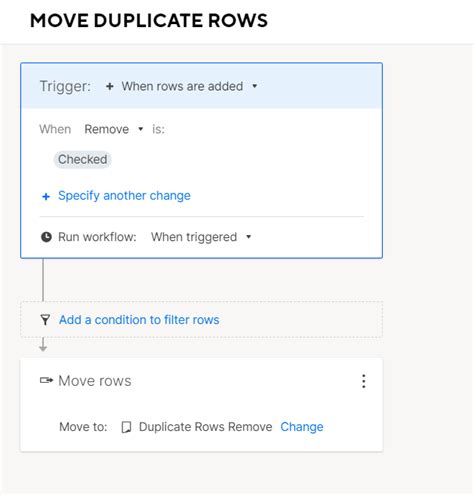 MOVE DUPLICATE ROWS

Trigger: + When rows are added

When Remove is:

Checked

+ Specify another change

Run workflow: When triggered

Add a condition to filter rows

Move rows

Move to: Duplicate Rows Remove Change